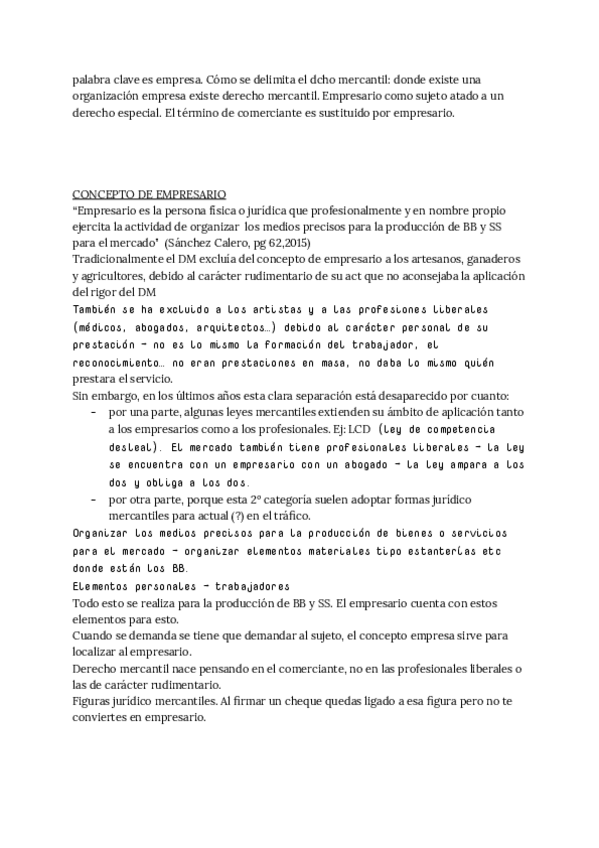 palabra clave es empresa. Cómo se delimita el dcho mercantil: donde existe una organización empresa existe derecho mercantil. Empresario como sujeto atado a un derecho especial. El término de comerciante es sustituido por empresario.

CONCEPTO DE EMPRESARIO
"Empresario es la persona física o jurídica que profesionalmente y en nombre propio ejercita la actividad de organizar los medios precisos para la producción de BB y SS para el mercado" (Sánchez Calero, pg 62,2015)
Tradicionalmente el DM excluía del concepto de empresario a los artesanos, ganaderos y agricultores, debido al carácter rudimentario de su act que no aconsejaba la aplicación del rigor del DM
También se ha excluido a los artistas y a las profesiones liberales (médicos, abogados, arquitectos...) debido al carácter personal de su prestación - no es lo mismo la formación del trabajador, el reconocimiento... no eran prestaciones en masa, no daba lo mismo quién prestara el servicio.
Sin embargo, en los últimos años esta clara separación está desaparecido por cuanto:
- por una parte, algunas leyes mercantiles extienden su ámbito de aplicación tanto a los empresarios como a los profesionales. Ej: LCD (ley de competencia desleal). El mercado también tiene profesionales liberales - la ley se encuentra con un empresario con un abogado - la ley ampara a los dos y obliga a los dos.
- por otra parte, porque esta 2º categoría suelen adoptar formas jurídico mercantiles para actual (?) en el tráfico.
Organizar los medios precisos para la producción de bienes o servicios para el mercado - organizar elementos materiales tipo estanterías etc donde están los BB.
Elementos personales - trabajadores
Todo esto se realiza para la producción de BB y SS. El empresario cuenta con estos elementos para esto.
Cuando se demanda se tiene que demandar al sujeto, el concepto empresa sirve para localizar al empresario.
Derecho mercantil nace pensando en el comerciante, no en las profesionales liberales o las de carácter rudimentario.
Figuras jurídico mercantiles. Al firmar un cheque quedas ligado a esa figura pero no te conviertes en empresario.